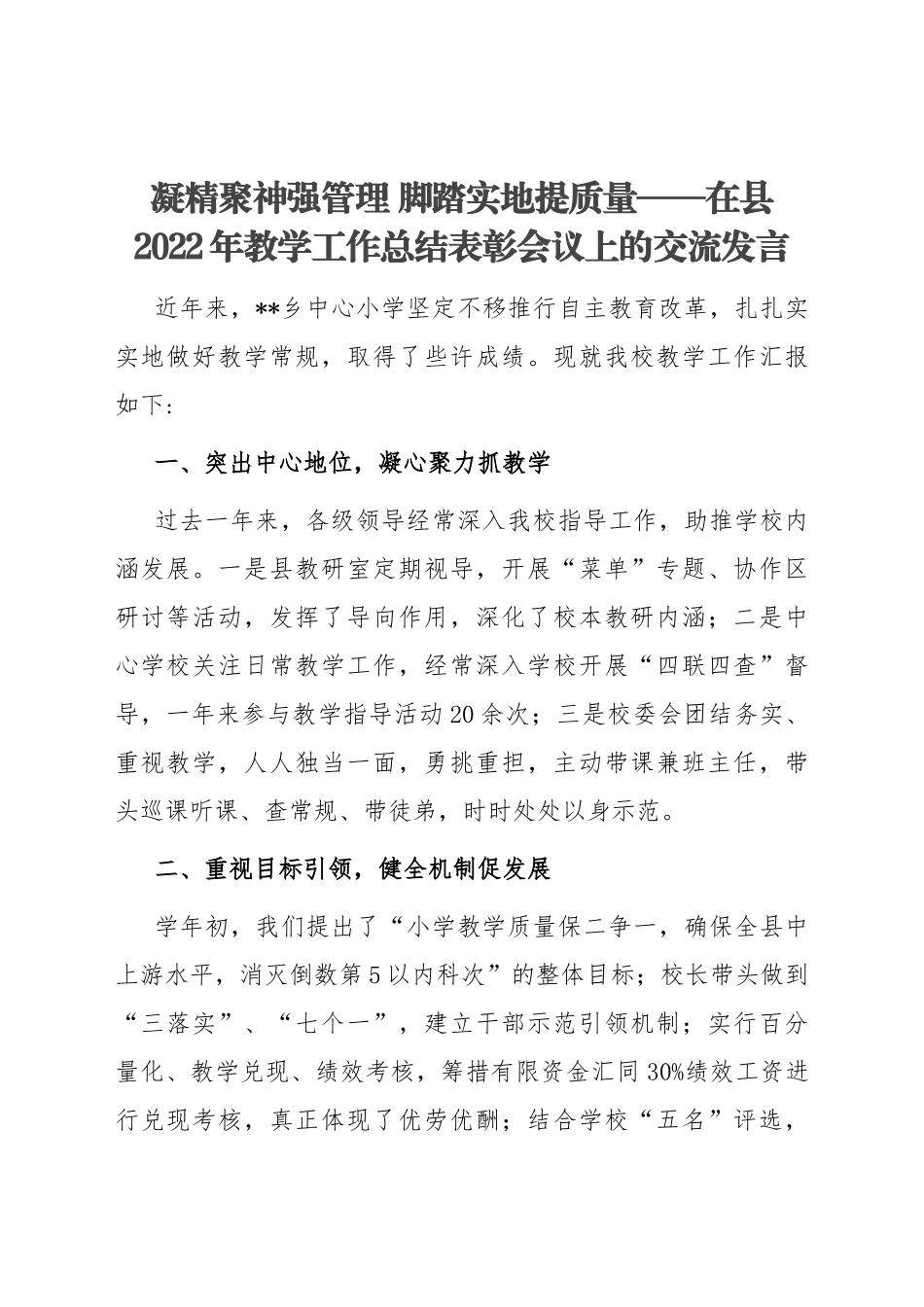 凝精聚神强管理 脚踏实地提质量——在县2022年教学工作总结表彰会议上的交流发言

近年来，**乡中心小学坚定不移推行自主教育改革，扎扎实实地做好教学常规，取得了些许成绩。现就我校教学工作汇报如下：

一、突出中心地位，凝心聚力抓教学

过去一年来，各级领导经常深入我校指导工作，助推学校内涵发展。一是县教研室定期视导，开展“菜单”专题、协作区研讨等活动，发挥了导向作用，深化了校本教研内涵；二是中心学校关注日常教学工作，经常深入学校开展“四联四查”督导，一年来参与教学指导活动20余次；三是校委会团结务实、重视教学，人人独当一面，勇挑重担，主动带课兼班主任，带头巡课听课、查常规、带徒弟，时时处处以身示范。

二、重视目标引领，健全机制促发展

学年初，我们提出了“小学教学质量保二争一，确保全县中上游水平，消灭倒数第5以内科次”的整体目标；校长带头做到“三落实”、“七个一”，建立干部示范引领机制；实行百分量化、教学兑现、绩效考核，筹措有限资金汇同30%绩效工资进行兑现考核，真正体现了优劳优酬；结合学校“五名”评选，